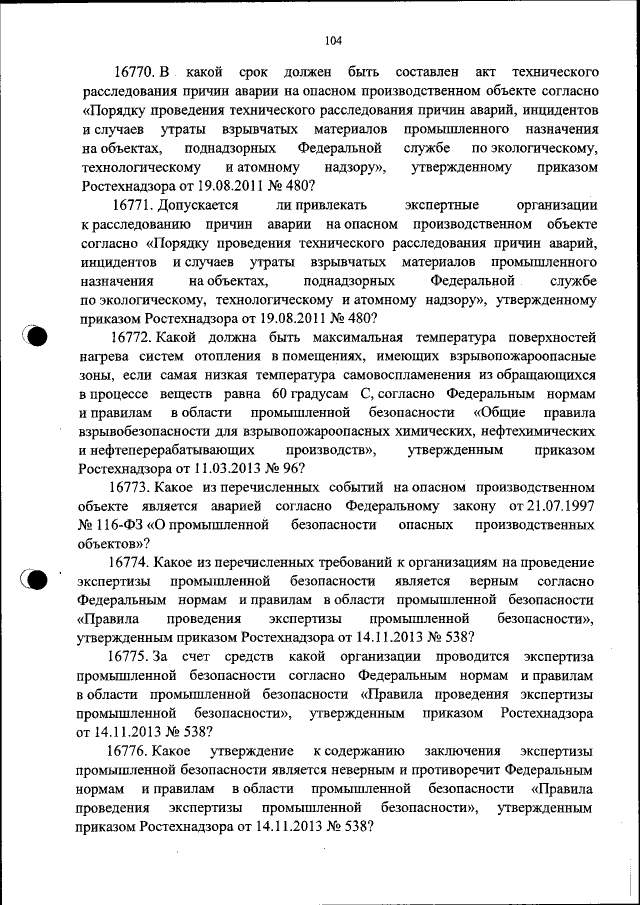 104

16770. В какой срок должен быть составлен акт технического расследования причин аварии на опасном производственном объекте согласно «Порядку проведения технического расследования причин аварий, инцидентов и случаев утраты взрывчатых материалов промышленного назначения на объектах, поднадзорных Федеральной службе по экологическому, технологическому и атомному надзору», утвержденному приказом Ростехнадзора от 19.08.2011 № 480?

16771. Допускается ли привлекать экспертные организации к расследованию причин аварии на опасном производственном объекте согласно «Порядку проведения технического расследования причин аварий, инцидентов и случаев утраты взрывчатых материалов промышленного назначения на объектах, поднадзорных Федеральной службе по экологическому, технологическому и атомному надзору», утвержденному приказом Ростехнадзора от 19.08.2011 № 480?

16772. Какой должна быть максимальная температура поверхностей нагрева систем отопления в помещениях, имеющих взрывопожароопасные зоны, если самая низкая температура самовоспламенения из обращающихся в процессе веществ равна 60 градусам С, согласно Федеральным нормам и правилам в области промышленной безопасности «Общие правила взрывобезопасности для взрывопожароопасных химических, нефтехимических и нефтеперерабатывающих производств», утвержденным приказом Ростехнадзора от 11.03.2013 № 96?

16773. Какое из перечисленных событий на опасном производственном объекте является аварией согласно Федеральному закону от 21.07.1997 № 116-ФЗ «О промышленной безопасности опасных производственных объектов»?

16774. Какое из перечисленных требований к организациям на проведение экспертизы промышленной безопасности является верным согласно Федеральным нормам и правилам в области промышленной безопасности «Правила проведения экспертизы промышленной безопасности», утвержденным приказом Ростехнадзора от 14.11.2013 № 538?

16775. За счет средств какой организации проводится экспертиза промышленной безопасности согласно Федеральным нормам и правилам в области промышленной безопасности «Правила проведения экспертизы промышленной безопасности», утвержденным приказом Ростехнадзора от 14.11.2013 № 538?

16776. Какое утверждение к содержанию заключения экспертизы промышленной безопасности является неверным и противоречит Федеральным нормам и правилам в области промышленной безопасности «Правила проведения экспертизы промышленной безопасности», утвержденным приказом Ростехнадзора от 14.11.2013 № 538?